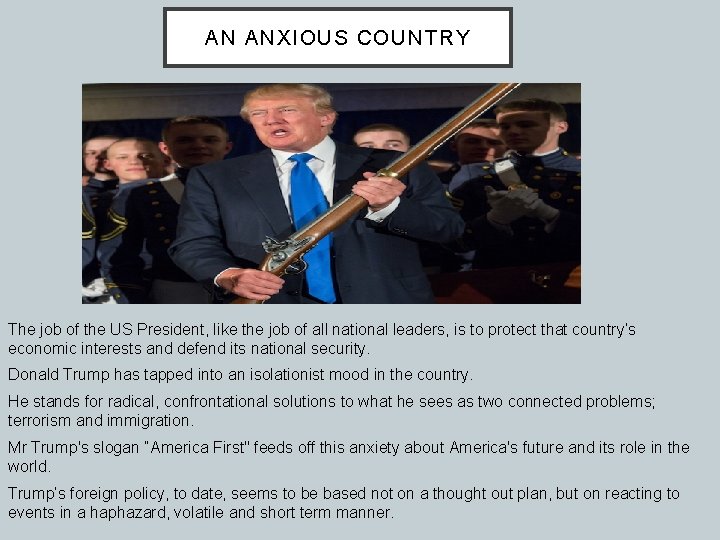 AN ANXIOUS COUNTRY

The job of the US President, like the job of all national leaders, is to protect that country's economic interests and defend its national security.

Donald Trump has tapped into an isolationist mood in the country.

He stands for radical, confrontational solutions to what he sees as two connected problems; terrorism and immigration.

Mr Trump's slogan "America First" feeds off this anxiety about America's future and its role in the world.

Trump's foreign policy, to date, seems to be based not on a thought out plan, but on reacting to events in a haphazard, volatile and short term manner.